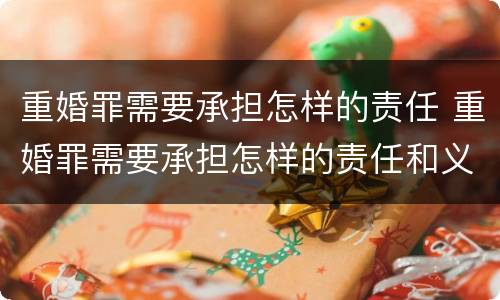 重婚罪需要承担怎样的责任 重婚罪需要承担怎样的责任和义